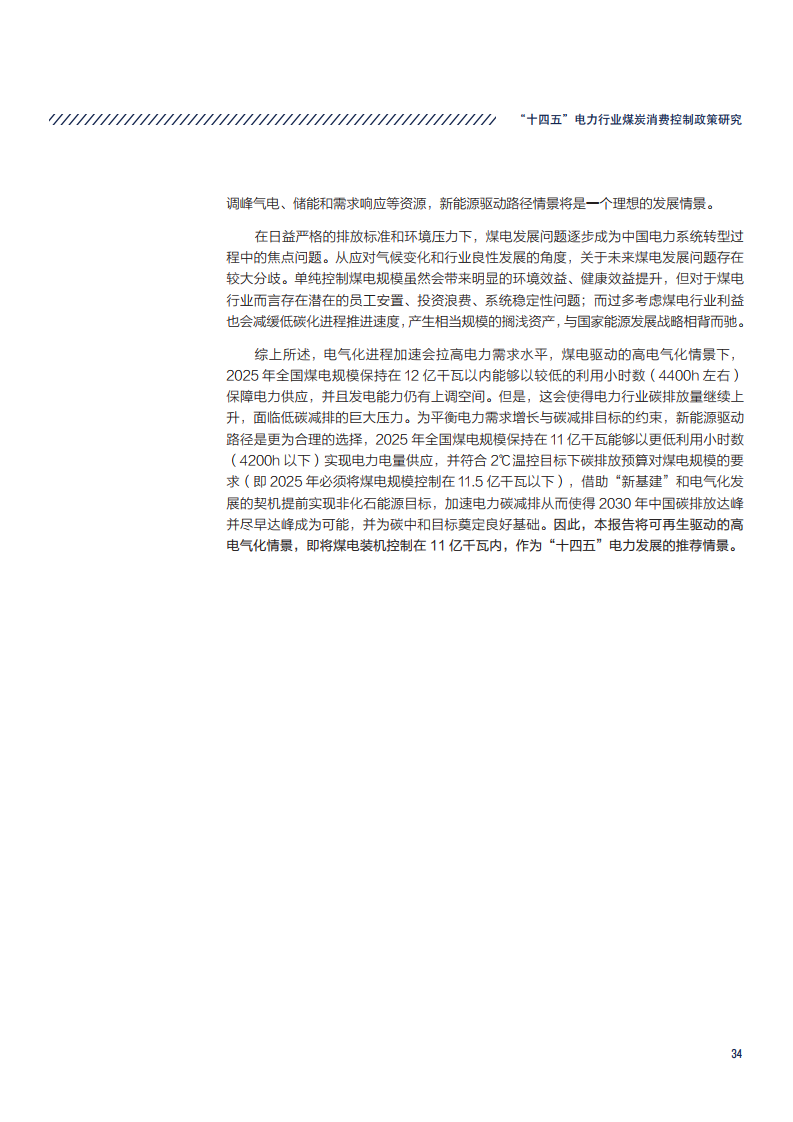 “十四五”电力行业煤炭消费控制政策研究

调峰气电、储能和需求响应等资源，新能源驱动路径情景将是一个理想的发展情景。

在日益严格的排放标准和环境压力下，煤电发展问题逐步成为中国电力系统转型过程中的焦点问题。从应对气候变化和行业良性发展的角度，关于未来煤电发展问题存在较大分歧。单纯控制煤电规模虽然会带来明显的环境效益、健康效益提升，但对于煤电行业而言存在潜在的员工安置、投资浪费、系统稳定性问题；而过多考虑煤电行业利益也会减缓低碳化进程推进速度，产生相当规模的搁浅资产，与国家能源发展战略相背而驰。

综上所述，电气化进程加速会拉高电力需求水平，煤电驱动的高电气化情景下，2025年全国煤电规模保持在12亿千瓦以内能够以较低的利用小时数（4400h左右）保障电力供应，并且发电能力仍有上调空间。但是，这会使得电力行业碳排放量继续上升，面临低碳减排的巨大压力。为平衡电力需求增长与碳减排目标的约束，新能源驱动路径是更为合理的选择，2025年全国煤电规模保持在11亿千瓦能够以更低利用小时数（4200h以下）实现电力电量供应，并符合2℃温控目标下碳排放预算对煤电规模的要求（即2025年必须将煤电规模控制在11.5亿千瓦以下），借助“新基建”和电气化发展的契机提前实现非化石能源目标，加速电力碳减排从而使得2030年中国碳排放达峰并尽早达峰成为可能，并为碳中和目标奠定良好基础。因此，本报告将可再生驱动的高电气化情景，即将煤电装机控制在11亿千瓦内，作为“十四五”电力发展的推荐情景。

34